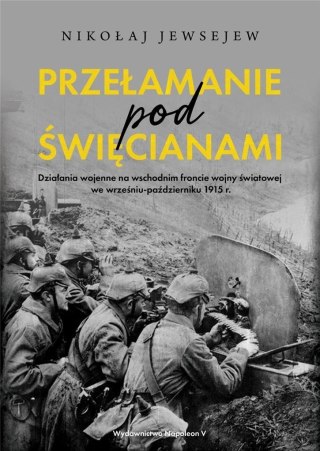 NIKOŁAJ JEWSEJEW

PRZEŁAMANIE
pod
ŚWIĘCIANAMI

Działania wojenne na wschodnim froncie wojny światowej we wrześniu-październiku 1915 r.

Wydawnictwo Napoleon V